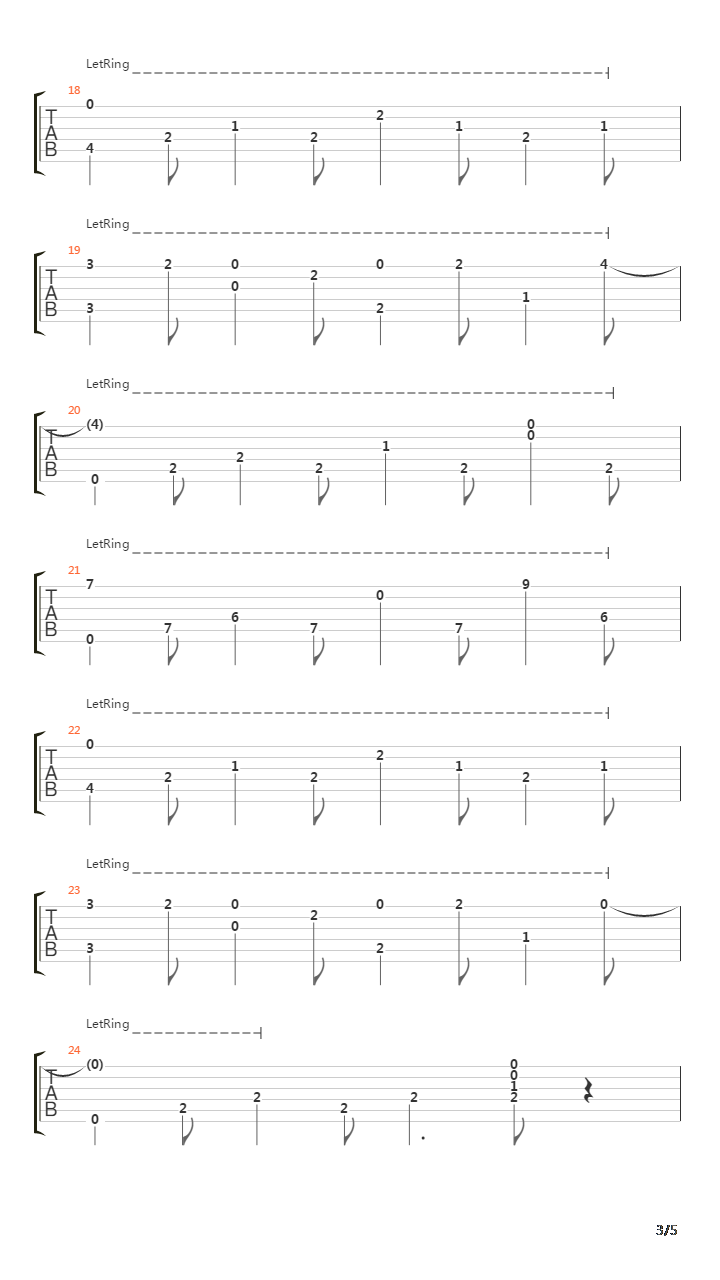 LetRing

18
T
A
B
0
4
2
1
2
2
1
2
1

LetRing

19
T
A
B
3
3
2
0
0
2
0
2
2
1
4

LetRing

20
T
A
B
(4)
0
2
2
2
1
2
0
0
2

LetRing

21
T
A
B
7
0
7
6
7
0
7
9
6

LetRing

22
T
A
B
0
4
2
1
2
2
1
2
1

LetRing

23
T
A
B
3
3
2
0
0
2
0
2
2
1
0

LetRing

24
T
A
B
(0)
0
2
2
2
2
0
0
1
2

3/5